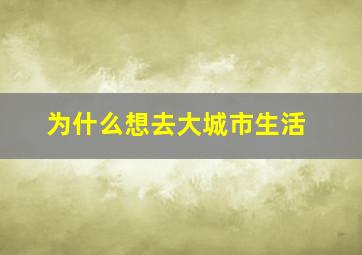 为什么想去大城市生活